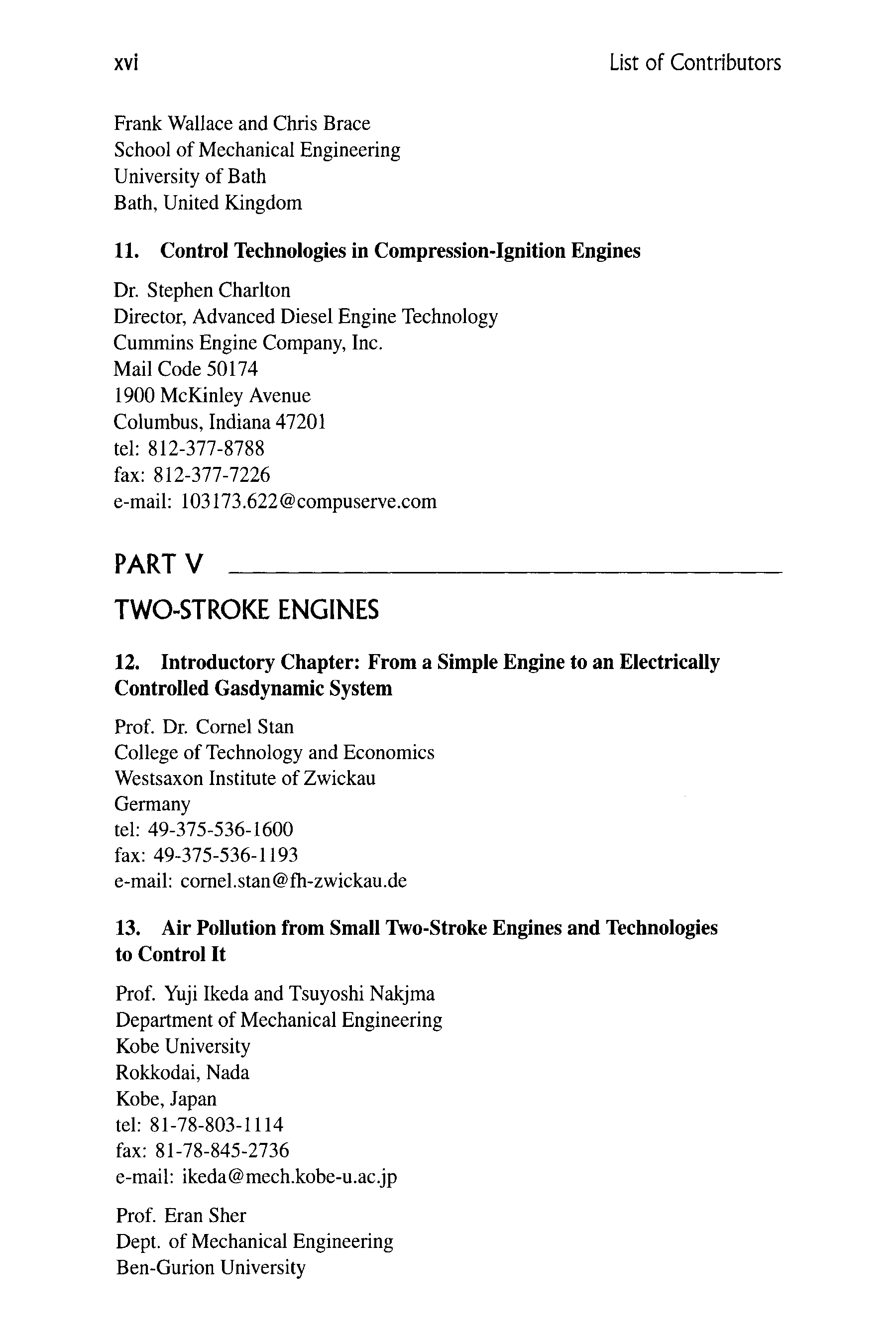 xvi List of Contributors

Frank Wallace and Chris Brace
School of Mechanical Engineering
University of Bath
Bath, United Kingdom

11. Control Technologies in Compression-Ignition Engines

Dr. Stephen Charlton
Director, Advanced Diesel Engine Technology
Cummins Engine Company, Inc.
Mail Code 50174
1900 McKinley Avenue
Columbus, Indiana 47201
tel: 812-377-8788
fax: 812-377-7226
e-mail: 103173.622@compuserve.com

PART V

TWO-STROKE ENGINES

12. Introductory Chapter: From a Simple Engine to an Electrically Controlled Gasdynamic System

Prof. Dr. Cornel Stan
College of Technology and Economics
Westsaxon Institute of Zwickau
Germany
tel: 49-375-536-1600
fax: 49-375-536-1193
e-mail: cornel.stan@fh-zwickau.de

13. Air Pollution from Small Two-Stroke Engines and Technologies to Control It

Prof. Yuji Ikeda and Tsuyoshi Nakjma
Department of Mechanical Engineering
Kobe University
Rokkodai, Nada
Kobe, Japan
tel: 81-78-803-1114
fax: 81-78-845-2736
e-mail: ikeda@mech.kobe-u.ac.jp

Prof. Eran Sher
Dept. of Mechanical Engineering
Ben-Gurion University